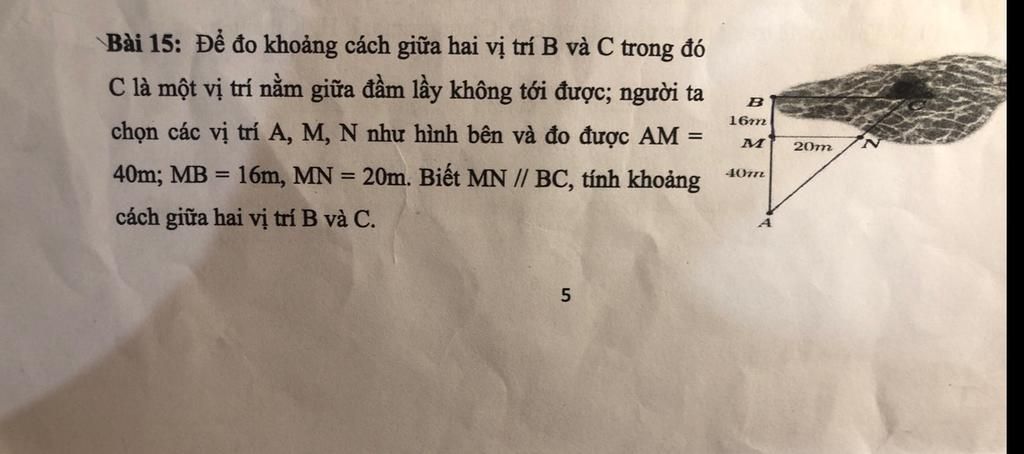 **Bài 15:** Để đo khoảng cách giữa hai vị trí B và C trong đó C là một vị trí nằm giữa đầm lầy không tới được; người ta chọn các vị trí A, M, N như hình bên và đo được AM = 40m; MB = 16m, MN = 20m. Biết MN // BC, tính khoảng cách giữa hai vị trí B và C.

B
C
16m
M
20m
N
40m
A

5